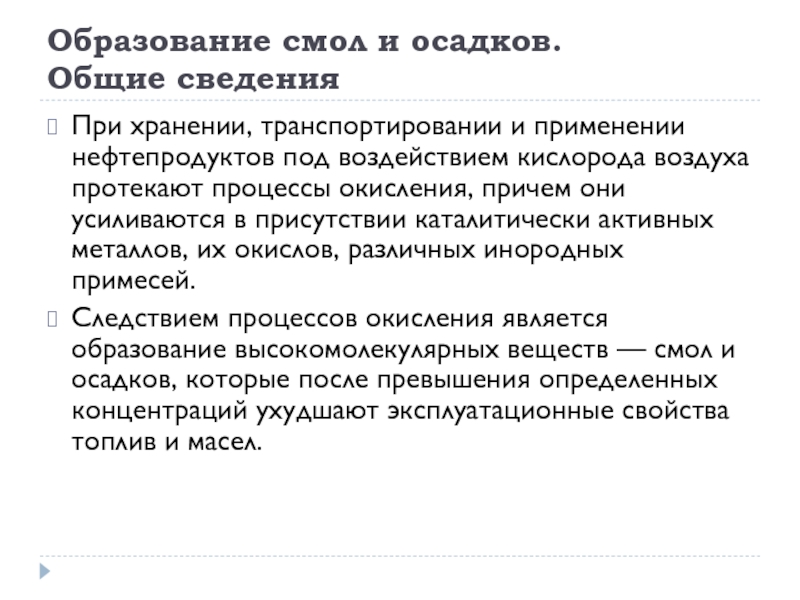 Образование смол и осадков.
Общие сведения

При хранении, транспортировании и применении нефтепродуктов под воздействием кислорода воздуха протекают процессы окисления, причем они усиливаются в присутствии каталитически активных металлов, их окислов, различных инородных примесей.

Следствием процессов окисления является образование высокомолекулярных веществ — смол и осадков, которые после превышения определенных концентраций ухудшают эксплуатационные свойства топлив и масел.